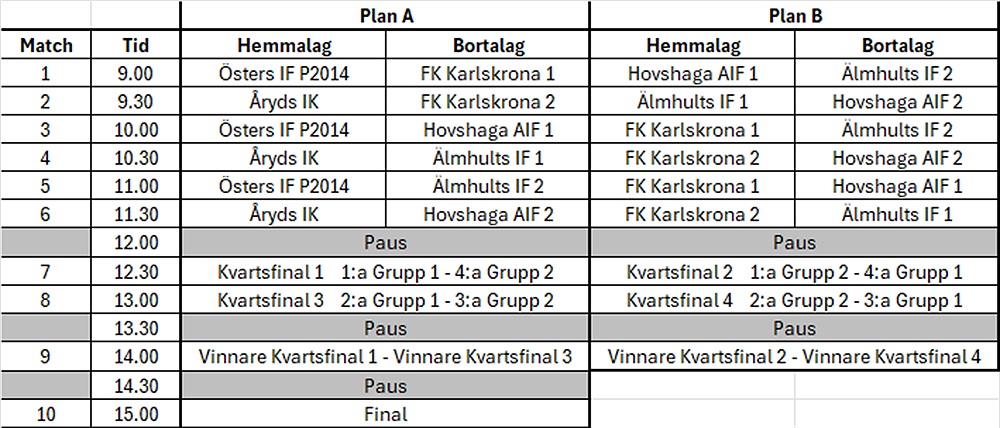 | | | Plan A | | Plan B | |
|---|---|---|---|---|---|
| Match | Tid | Hemmalag | Bortalag | Hemmalag | Bortalag |
| 1 | 9.00 | Östers IF P2014 | FK Karlskrona 1 | Hovshaga AIF 1 | Älmhults IF 2 |
| 2 | 9.30 | Åryds IK | FK Karlskrona 2 | Älmhults IF 1 | Hovshaga AIF 2 |
| 3 | 10.00 | Östers IF P2014 | Hovshaga AIF 1 | FK Karlskrona 1 | Älmhults IF 2 |
| 4 | 10.30 | Åryds IK | Älmhults IF 1 | FK Karlskrona 2 | Hovshaga AIF 2 |
| 5 | 11.00 | Östers IF P2014 | Älmhults IF 2 | FK Karlskrona 1 | Hovshaga AIF 1 |
| 6 | 11.30 | Åryds IK | Hovshaga AIF 2 | FK Karlskrona 2 | Älmhults IF 1 |
| | 12.00 | Paus | | Paus | |
| 7 | 12.30 | Kvartsfinal 1 1:a Grupp 1 - 4:a Grupp 2 | | Kvartsfinal 2 1:a Grupp 2 - 4:a Grupp 1 | |
| 8 | 13.00 | Kvartsfinal 3 2:a Grupp 1 - 3:a Grupp 2 | | Kvartsfinal 4 2:a Grupp 2 - 3:a Grupp 1 | |
| | 13.30 | Paus | | Paus | |
| 9 | 14.00 | Vinnare Kvartsfinal 1 - Vinnare Kvartsfinal 3 | | Vinnare Kvartsfinal 2 - Vinnare Kvartsfinal 4 | |
| | 14.30 | Paus | | | |
| 10 | 15.00 | Final | | | |